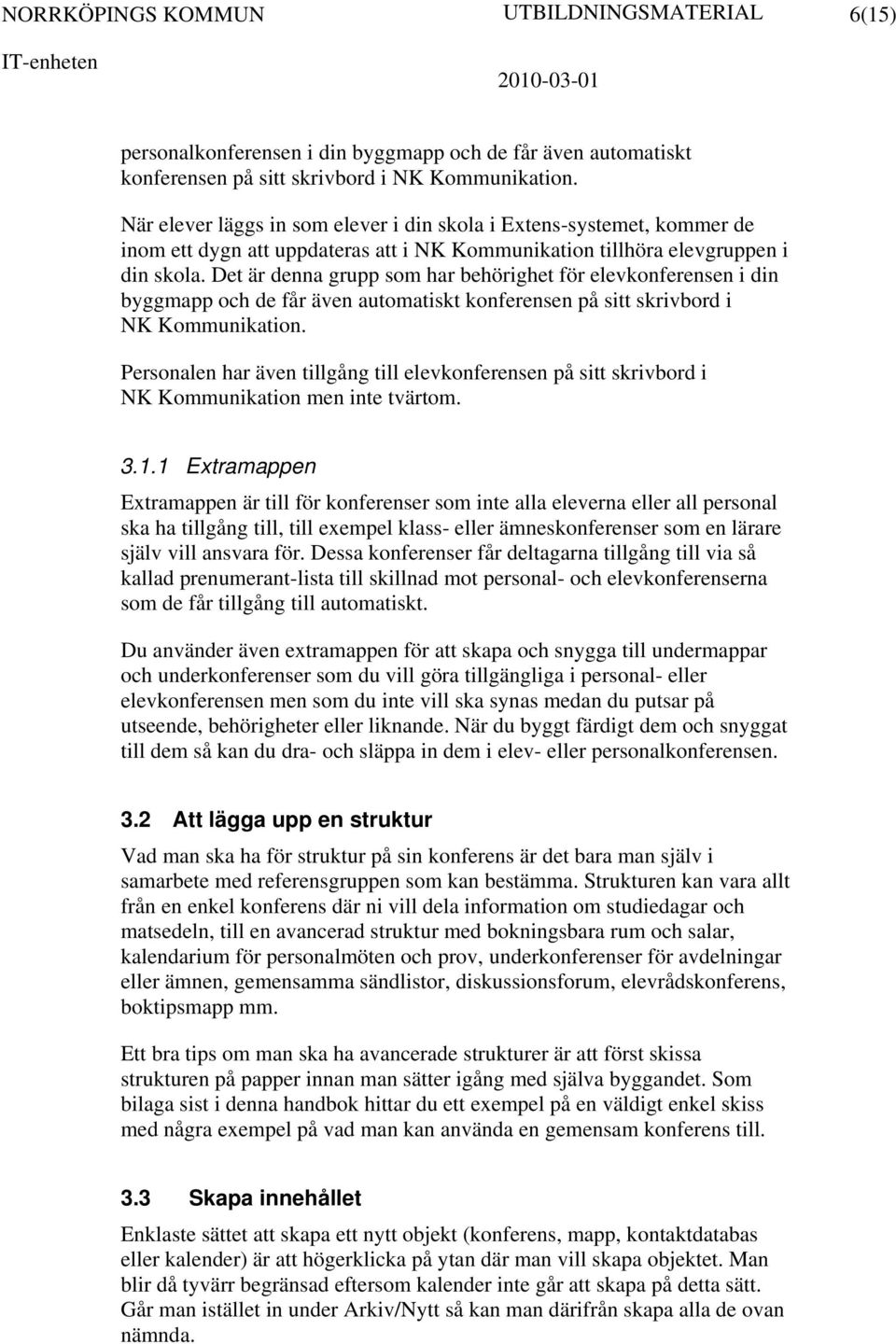 NORRKÖPINGS KOMMUN UTBILDNINGSMATERIAL 6(15)
IT-enheten 2010-03-01

personalkonferensen i din byggmapp och de får även automatiskt konferensen på sitt skrivbord i NK Kommunikation.

När elever läggs in som elever i din skola i Extens-systemet, kommer de inom ett dygn att uppdateras att i NK Kommunikation tillhöra elevgruppen i din skola. Det är denna grupp som har behörighet för elevkonferensen i din byggmapp och de får även automatiskt konferensen på sitt skrivbord i NK Kommunikation.

Personalen har även tillgång till elevkonferensen på sitt skrivbord i NK Kommunikation men inte tvärtom.

3.1.1 Extramappen

Extramappen är till för konferenser som inte alla eleverna eller all personal ska ha tillgång till, till exempel klass- eller ämneskonferenser som en lärare själv vill ansvara för. Dessa konferenser får deltagarna tillgång till via så kallad prenumerant-lista till skillnad mot personal- och elevkonferenserna som de får tillgång till automatiskt.

Du använder även extramappen för att skapa och snygga till undermappar och underkonferenser som du vill göra tillgängliga i personal- eller elevkonferensen men som du inte vill ska synas medan du putsar på utseende, behörigheter eller liknande. När du byggt färdigt dem och snyggat till dem så kan du dra- och släppa in dem i elev- eller personalkonferensen.

3.2 Att lägga upp en struktur

Vad man ska ha för struktur på sin konferens är det bara man själv i samarbete med referensgruppen som kan bestämma. Strukturen kan vara allt från en enkel konferens där ni vill dela information om studiedagar och matsedeln, till en avancerad struktur med bokningsbara rum och salar, kalendarium för personalmöten och prov, underkonferenser för avdelningar eller ämnen, gemensamma sändlistor, diskussionsforum, elevrådskonferens, boktipsmapp mm.

Ett bra tips om man ska ha avancerade strukturer är att först skissa strukturen på papper innan man sätter igång med själva byggandet. Som bilaga sist i denna handbok hittar du ett exempel på en väldigt enkel skiss med några exempel på vad man kan använda en gemensam konferens till.

3.3 Skapa innehållet

Enklaste sättet att skapa ett nytt objekt (konferens, mapp, kontaktdatabas eller kalender) är att högerklicka på ytan där man vill skapa objektet. Man blir då tyvärr begränsad eftersom kalender inte går att skapa på detta sätt. Går man istället in under Arkiv/Nytt så kan man därifrån skapa alla de ovan nämnda.